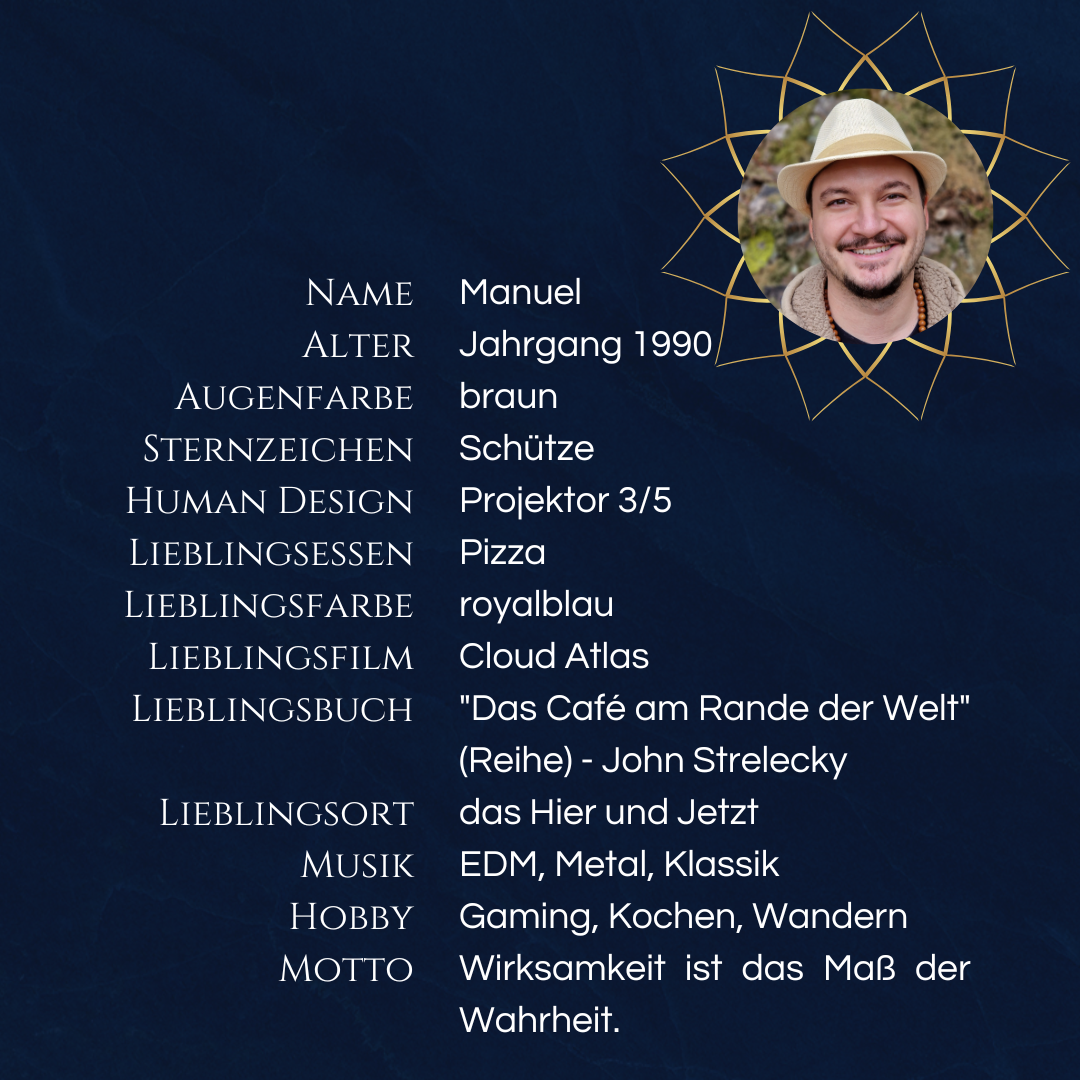 Name Manuel
Alter Jahrgang 1990
Augenfarbe braun
Sternzeichen Schütze
Human Design Projektor 3/5
Lieblingsessen Pizza
Lieblingsfarbe royalblau
Lieblingsfilm Cloud Atlas
Lieblingsbuch "Das Café am Rande der Welt" (Reihe) - John Strelecky
Lieblingsort das Hier und Jetzt
Musik EDM, Metal, Klassik
Hobby Gaming, Kochen, Wandern
Motto Wirksamkeit ist das Maß der Wahrheit.